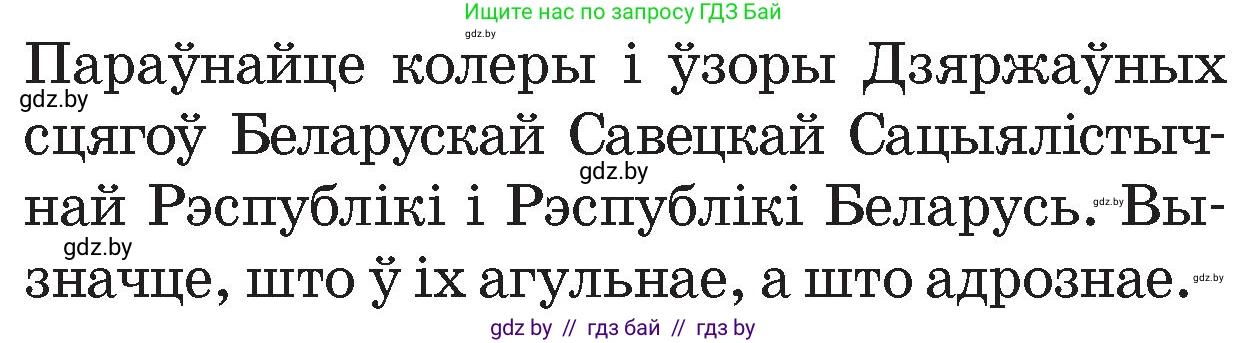 Ищите нас по запросу ГДЗ Бай
gdz.by

Параўнайце колеры і ўзоры Дзяржаўных сцягоў Беларускай Савецкай Сацыялістычнай Рэспублікі і Рэспублікі Беларусь. Вызначце, што ў іх агульнае, а што адрознае.

gdz.by
gdz.by
gdz.by
gdz.by
gdz.by

gdz by // гдз бай // гдз by